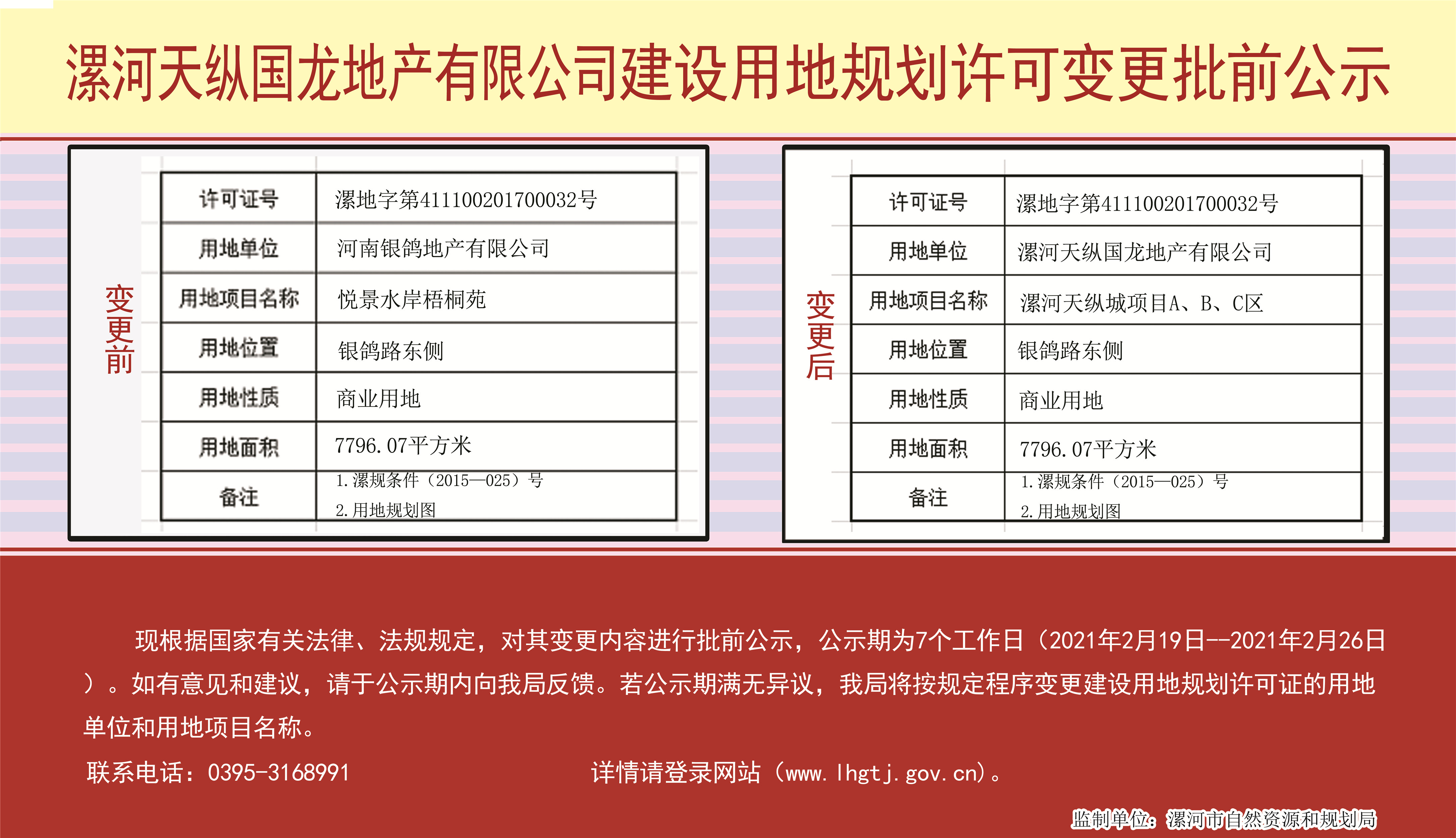 漯河天纵国龙地产有限公司建设用地规划许可变更批前公示

变更前

| 许可证号 | 漯地字第411100201700032号 |
|---|---|
| 用地单位 | 河南银鸽地产有限公司 |
| 用地项目名称 | 悦景水岸梧桐苑 |
| 用地位置 | 银鸽路东侧 |
| 用地性质 | 商业用地 |
| 用地面积 | 7796.07平方米 |
| 备注 | 1.漯规条件（2015—025）号 2.用地规划图 |

变更后

| 许可证号 | 漯地字第411100201700032号 |
|---|---|
| 用地单位 | 漯河天纵国龙地产有限公司 |
| 用地项目名称 | 漯河天纵城项目A、B、C区 |
| 用地位置 | 银鸽路东侧 |
| 用地性质 | 商业用地 |
| 用地面积 | 7796.07平方米 |
| 备注 | 1.漯规条件（2015—025）号 2.用地规划图 |

现根据国家有关法律、法规规定，对其变更内容进行批前公示，公示期为7个工作日（2021年2月19日--2021年2月26日）。如有意见和建议，请于公示期内向我局反馈。若公示期满无异议，我局将按规定程序变更建设用地规划许可证的用地单位和用地项目名称。

联系电话：0395-3168991

详情请登录网站（www.lhgtj.gov.cn）。

监制单位：漯河市自然资源和规划局